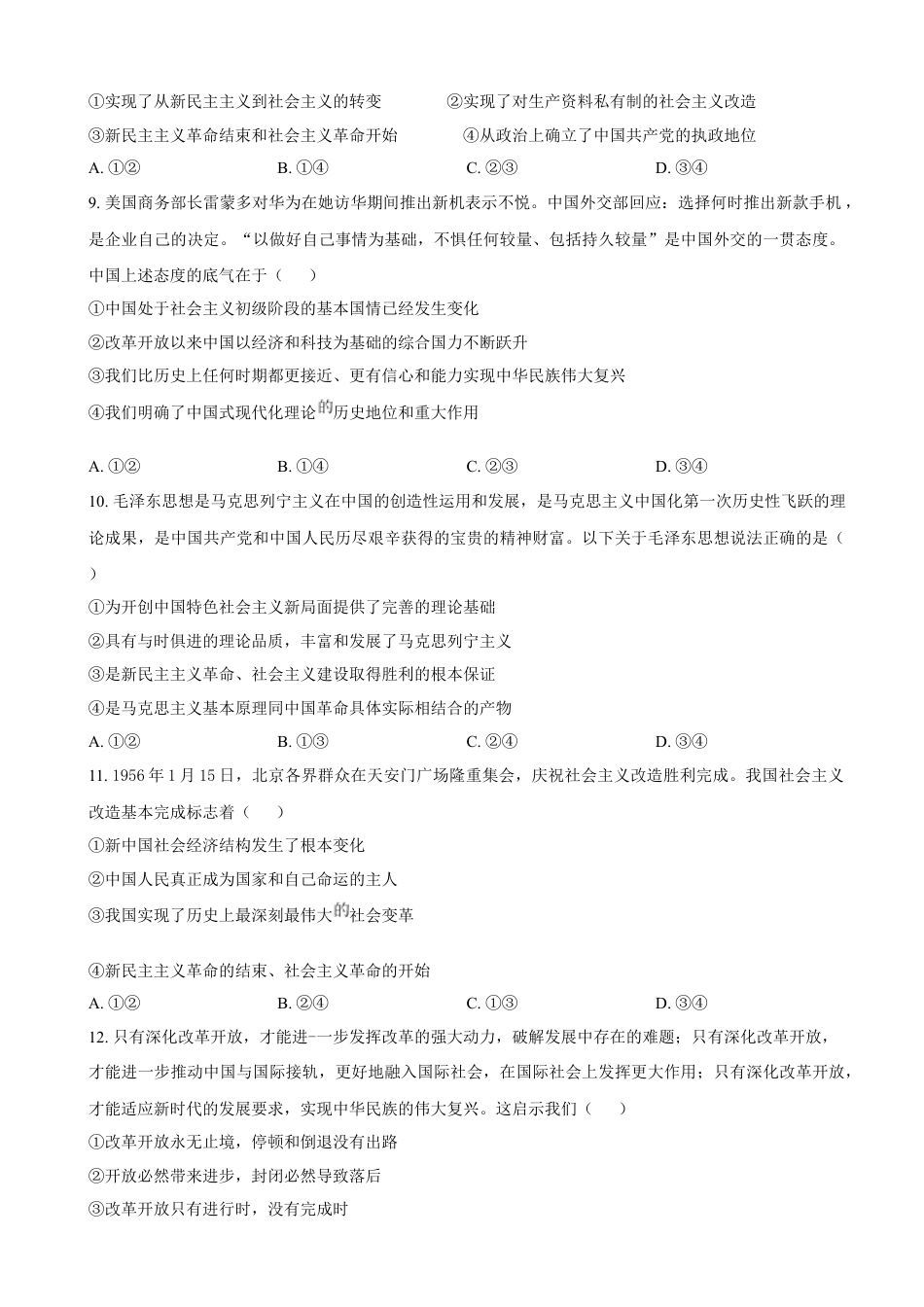 ①实现了从新民主主义到社会主义的转变　②实现了对生产资料私有制的社会主义改造

③新民主主义革命结束和社会主义革命开始　④从政治上确立了中国共产党的执政地位

A. ①②　B. ①④　C. ②③　D. ③④

9. 美国商务部长雷蒙多对华为在她访华期间推出新机表示不悦。中国外交部回应：选择何时推出新款手机，是企业自己的决定。“以做好自己事情为基础，不惧任何较量、包括持久较量”是中国外交的一贯态度。中国上述态度的底气在于（　　）

①中国处于社会主义初级阶段的基本国情已经发生变化

②改革开放以来中国以经济和科技为基础的综合国力不断跃升

③我们比历史上任何时期都更接近、更有信心和能力实现中华民族伟大复兴

④我们明确了中国式现代化理论的历史地位和重大作用

A. ①②　B. ①④　C. ②③　D. ③④

10. 毛泽东思想是马克思列宁主义在中国的创造性运用和发展，是马克思主义中国化第一次历史性飞跃的理论成果，是中国共产党和中国人民历尽艰辛获得的宝贵的精神财富。以下关于毛泽东思想说法正确的是（　　）

①为开创中国特色社会主义新局面提供了完善的理论基础

②具有与时俱进的理论品质，丰富和发展了马克思列宁主义

③是新民主主义革命、社会主义建设取得胜利的根本保证

④是马克思主义基本原理同中国革命具体实际相结合的产物

A. ①②　B. ①③　C. ②④　D. ③④

11. 1956 年 1 月 15 日，北京各界群众在天安门广场隆重集会，庆祝社会主义改造胜利完成。我国社会主义改造基本完成标志着（　　）

①新中国社会经济结构发生了根本变化

②中国人民真正成为国家和自己命运的主人

③我国实现了历史上最深刻最伟大的社会变革

④新民主主义革命的结束、社会主义革命的开始

A. ①②　B. ②④　C. ①③　D. ③④

12. 只有深化改革开放，才能进一步发挥改革的强大动力，破解发展中存在的难题；只有深化改革开放，才能进一步推动中国与国际接轨，更好地融入国际社会，在国际社会上发挥更大作用；只有深化改革开放，才能适应新时代的发展要求，实现中华民族的伟大复兴。这启示我们（　　）

①改革开放永无止境，停顿和倒退没有出路

②开放必然带来进步，封闭必然导致落后

③改革开放只有进行时，没有完成时